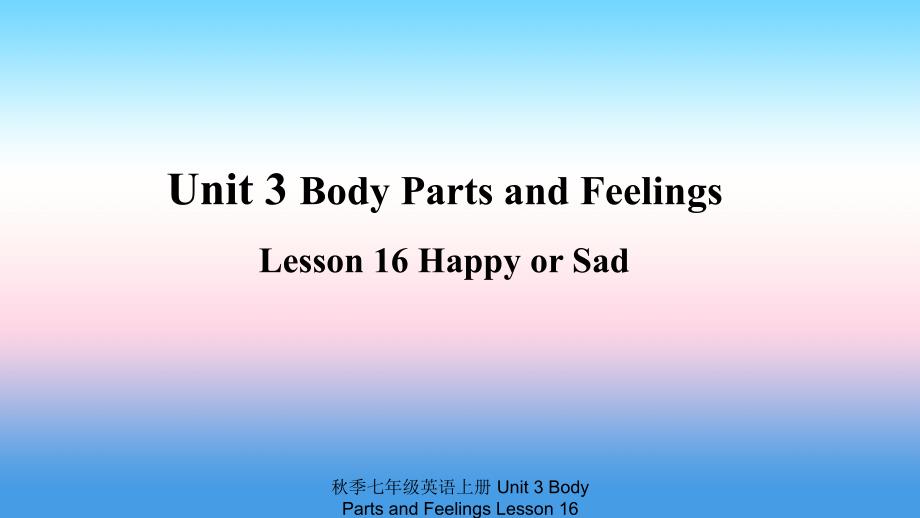 Unit 3 Body Parts and Feelings

Lesson 16 Happy or Sad

秋季七年级英语上册 Unit 3 Body Parts and Feelings Lesson 16